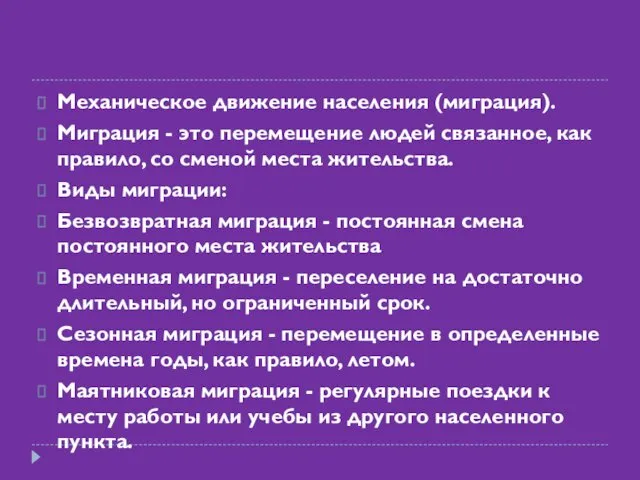 Механическое движение населения (миграция).

Миграция - это перемещение людей связанное, как правило, со сменой места жительства.

Виды миграции:

Безвозвратная миграция - постоянная смена постоянного места жительства

Временная миграция - переселение на достаточно длительный, но ограниченный срок.

Сезонная миграция - перемещение в определенные времена годы, как правило, летом.

Маятниковая миграция - регулярные поездки к месту работы или учебы из другого населенного пункта.